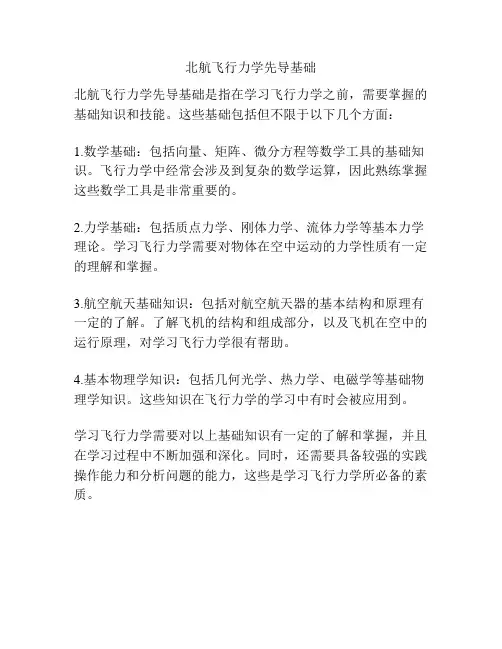 北航飞行力学先导基础

北航飞行力学先导基础是指在学习飞行力学之前，需要掌握的基础知识和技能。这些基础包括但不限于以下几个方面：

1.数学基础：包括向量、矩阵、微分方程等数学工具的基础知识。飞行力学中经常会涉及到复杂的数学运算，因此熟练掌握这些数学工具是非常重要的。

2.力学基础：包括质点力学、刚体力学、流体力学等基本力学理论。学习飞行力学需要对物体在空中运动的力学性质有一定的理解和掌握。

3.航空航天基础知识：包括对航空航天器的基本结构和原理有一定的了解。了解飞机的结构和组成部分，以及飞机在空中的运行原理，对学习飞行力学很有帮助。

4.基本物理学知识：包括几何光学、热力学、电磁学等基础物理学知识。这些知识在飞行力学的学习中有时会被应用到。

学习飞行力学需要对以上基础知识有一定的了解和掌握，并且在学习过程中不断加强和深化。同时，还需要具备较强的实践操作能力和分析问题的能力，这些是学习飞行力学所必备的素质。